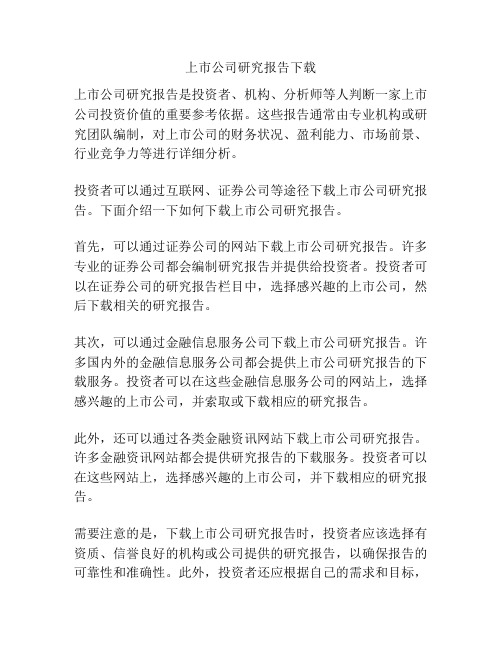 上市公司研究报告下载

上市公司研究报告是投资者、机构、分析师等人判断一家上市公司投资价值的重要参考依据。这些报告通常由专业机构或研究团队编制，对上市公司的财务状况、盈利能力、市场前景、行业竞争力等进行详细分析。

投资者可以通过互联网、证券公司等途径下载上市公司研究报告。下面介绍一下如何下载上市公司研究报告。

首先，可以通过证券公司的网站下载上市公司研究报告。许多专业的证券公司都会编制研究报告并提供给投资者。投资者可以在证券公司的研究报告栏目中，选择感兴趣的上市公司，然后下载相关的研究报告。

其次，可以通过金融信息服务公司下载上市公司研究报告。许多国内外的金融信息服务公司都会提供上市公司研究报告的下载服务。投资者可以在这些金融信息服务公司的网站上，选择感兴趣的上市公司，并索取或下载相应的研究报告。

此外，还可以通过各类金融资讯网站下载上市公司研究报告。许多金融资讯网站都会提供研究报告的下载服务。投资者可以在这些网站上，选择感兴趣的上市公司，并下载相应的研究报告。

需要注意的是，下载上市公司研究报告时，投资者应该选择有资质、信誉良好的机构或公司提供的研究报告，以确保报告的可靠性和准确性。此外，投资者还应根据自己的需求和目标，